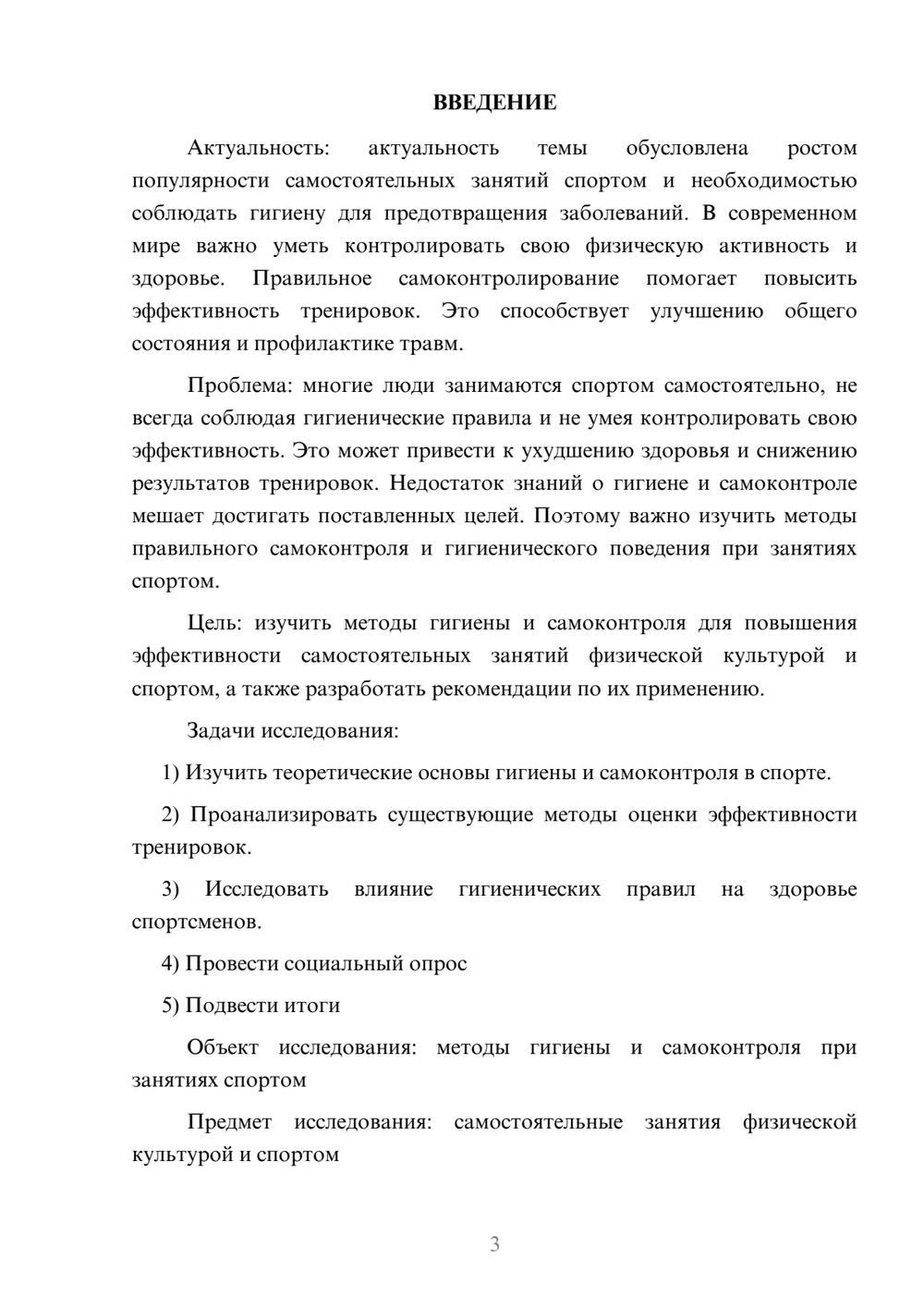 ВВЕДЕНИЕ

Актуальность: актуальность темы обусловлена ростом популярности самостоятельных занятий спортом и необходимостью соблюдать гигиену для предотвращения заболеваний. В современном мире важно уметь контролировать свою физическую активность и здоровье. Правильное самоконтролирование помогает повысить эффективность тренировок. Это способствует улучшению общего состояния и профилактике травм.

Проблема: многие люди занимаются спортом самостоятельно, не всегда соблюдая гигиенические правила и не умея контролировать свою эффективность. Это может привести к ухудшению здоровья и снижению результатов тренировок. Недостаток знаний о гигиене и самоконтроле мешает достигать поставленных целей. Поэтому важно изучить методы правильного самоконтроля и гигиенического поведения при занятиях спортом.

Цель: изучить методы гигиены и самоконтроля для повышения эффективности самостоятельных занятий физической культурой и спортом, а также разработать рекомендации по их применению.

Задачи исследования:

1) Изучить теоретические основы гигиены и самоконтроля в спорте.

2) Проанализировать существующие методы оценки эффективности тренировок.

3) Исследовать влияние гигиенических правил на здоровье спортсменов.

4) Провести социальный опрос

5) Подвести итоги

Объект исследования: методы гигиены и самоконтроля при занятиях спортом

Предмет исследования: самостоятельные занятия физической культурой и спортом

3